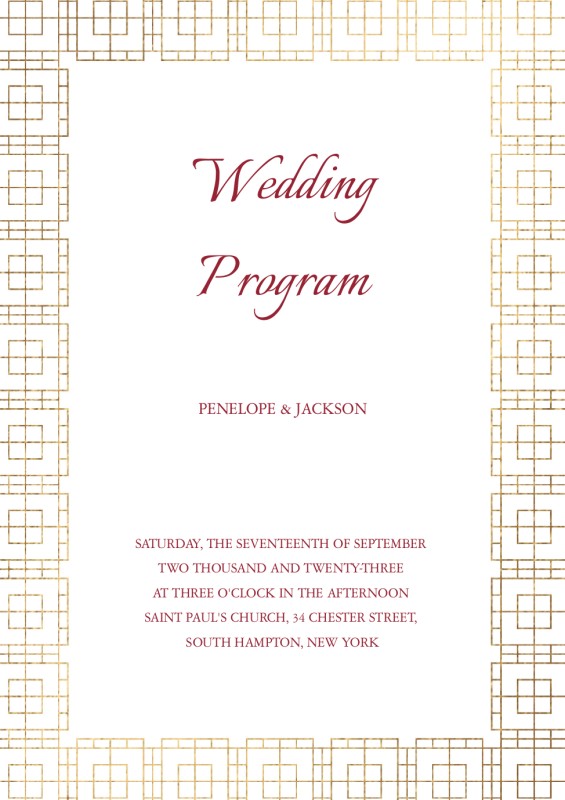 Wedding Program

PENELOPE & JACKSON

SATURDAY, THE SEVENTEENTH OF SEPTEMBER
TWO THOUSAND AND TWENTY-THREE
AT THREE O'CLOCK IN THE AFTERNOON
SAINT PAUL'S CHURCH, 34 CHESTER STREET,
SOUTH HAMPTON, NEW YORK